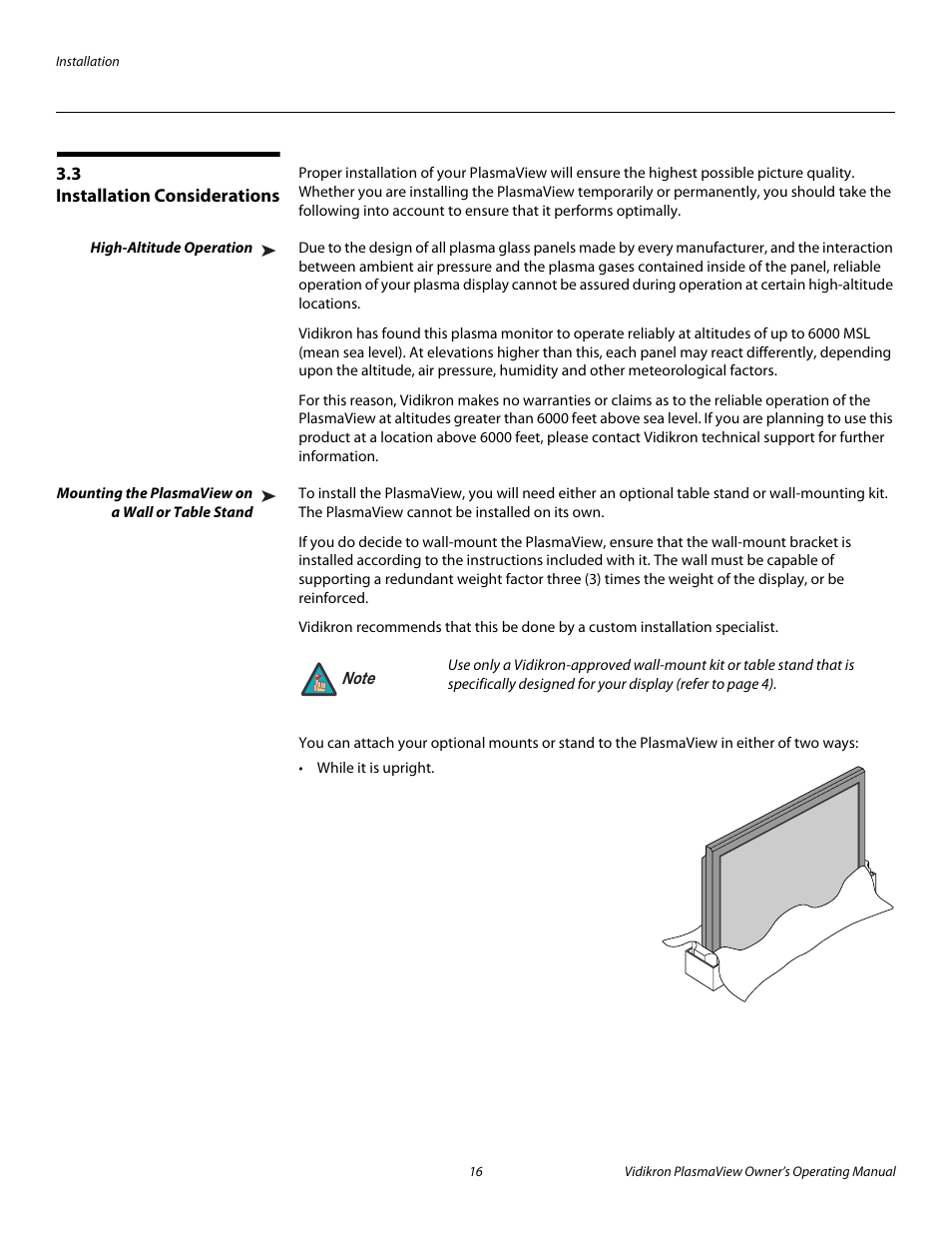 Installation

3.3
Installation Considerations

Proper installation of your PlasmaView will ensure the highest possible picture quality. Whether you are installing the PlasmaView temporarily or permanently, you should take the following into account to ensure that it performs optimally.

High-Altitude Operation ➤

Due to the design of all plasma glass panels made by every manufacturer, and the interaction between ambient air pressure and the plasma gases contained inside of the panel, reliable operation of your plasma display cannot be assured during operation at certain high-altitude locations.

Vidikron has found this plasma monitor to operate reliably at altitudes of up to 6000 MSL (mean sea level). At elevations higher than this, each panel may react differently, depending upon the altitude, air pressure, humidity and other meteorological factors.

For this reason, Vidikron makes no warranties or claims as to the reliable operation of the PlasmaView at altitudes greater than 6000 feet above sea level. If you are planning to use this product at a location above 6000 feet, please contact Vidikron technical support for further information.

Mounting the PlasmaView on a Wall or Table Stand ➤

To install the PlasmaView, you will need either an optional table stand or wall-mounting kit. The PlasmaView cannot be installed on its own.

If you do decide to wall-mount the PlasmaView, ensure that the wall-mount bracket is installed according to the instructions included with it. The wall must be capable of supporting a redundant weight factor three (3) times the weight of the display, or be reinforced.

Vidikron recommends that this be done by a custom installation specialist.

Note

Use only a Vidikron-approved wall-mount kit or table stand that is specifically designed for your display (refer to page 4).

You can attach your optional mounts or stand to the PlasmaView in either of two ways:

• While it is upright.

16

Vidikron PlasmaView Owner's Operating Manual